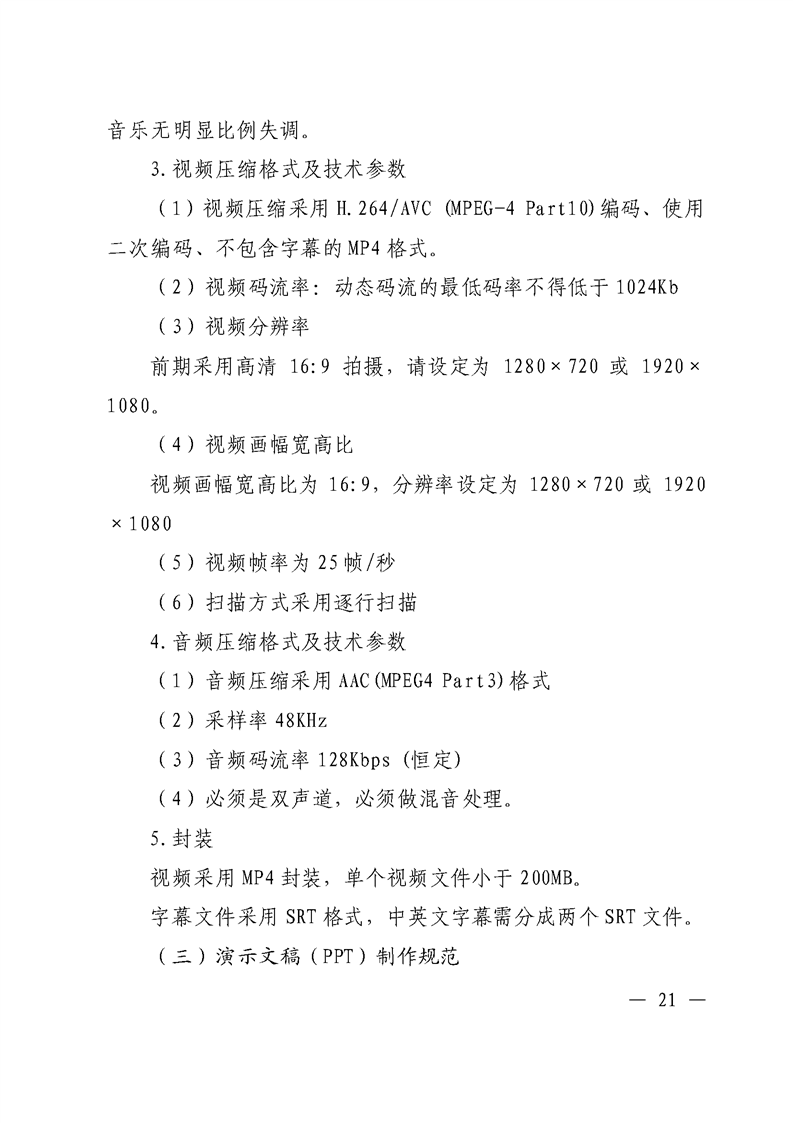 音乐无明显比例失调。

3.视频压缩格式及技术参数

（1）视频压缩采用 H.264/AVC (MPEG-4 Part10)编码、使用二次编码、不包含字幕的 MP4 格式。

（2）视频码流率：动态码流的最低码率不得低于 1024Kb

（3）视频分辨率

前期采用高清 16:9 拍摄，请设定为 1280×720 或 1920×1080。

（4）视频画幅宽高比

视频画幅宽高比为 16:9，分辨率设定为 1280×720 或 1920×1080

（5）视频帧率为 25 帧/秒

（6）扫描方式采用逐行扫描

4.音频压缩格式及技术参数

（1）音频压缩采用 AAC(MPEG4 Part3)格式

（2）采样率 48KHz

（3）音频码流率 128Kbps (恒定)

（4）必须是双声道，必须做混音处理。

5.封装

视频采用 MP4 封装，单个视频文件小于 200MB。

字幕文件采用 SRT 格式，中英文字幕需分成两个 SRT 文件。

（三）演示文稿（PPT）制作规范

— 21 —